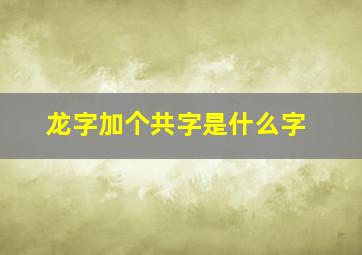 龙字加个共字是什么字